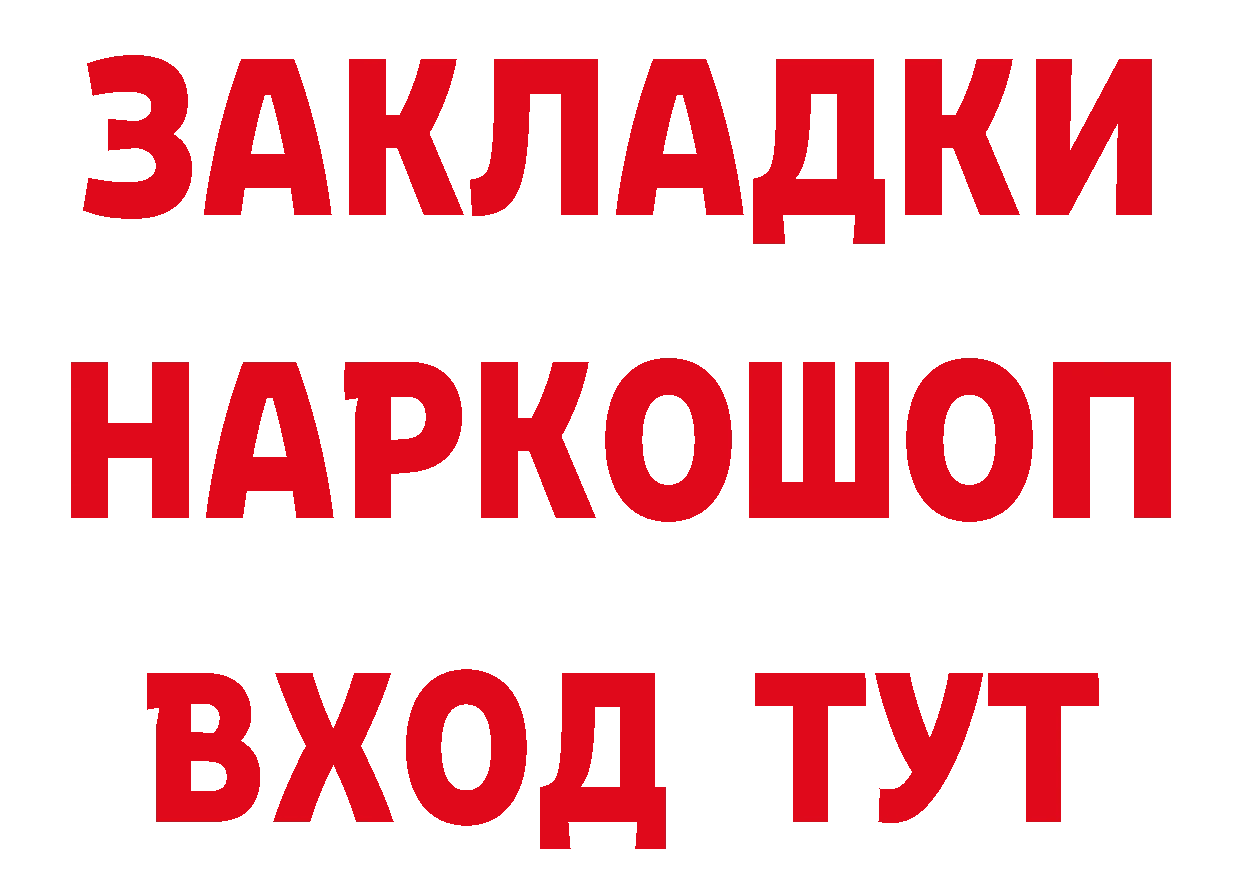 ЗАКЛАДКИ НАРКОШОП ВХОД ТУТ